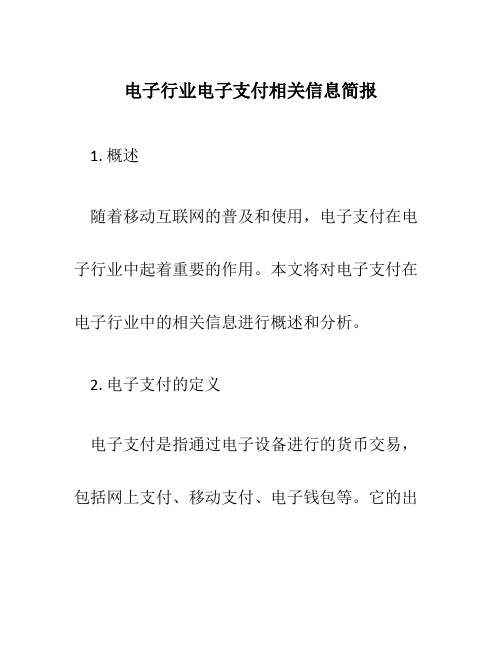 电子行业电子支付相关信息简报

1. 概述

随着移动互联网的普及和使用，电子支付在电子行业中起着重要的作用。本文将对电子支付在电子行业中的相关信息进行概述和分析。

2. 电子支付的定义

电子支付是指通过电子设备进行的货币交易，包括网上支付、移动支付、电子钱包等。它的出